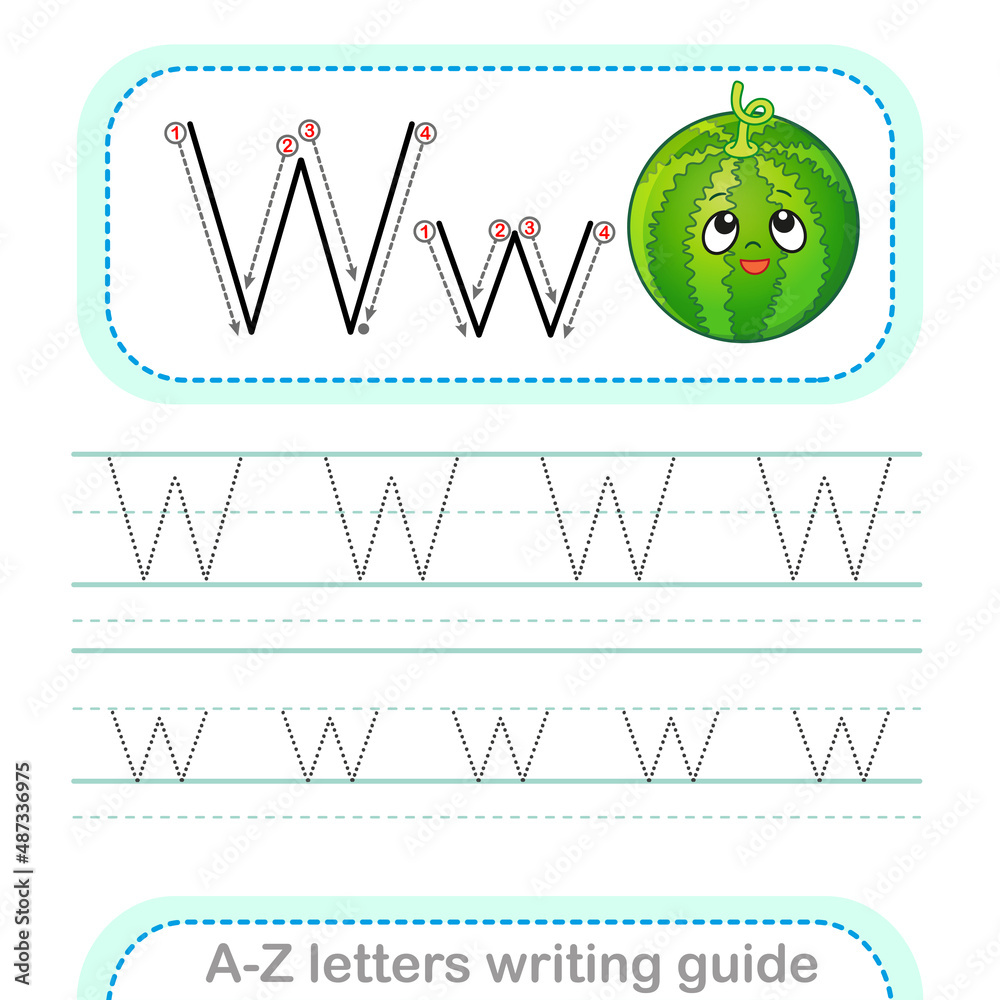 1 2 3 4
W
1 2 3 4
w

W W W W

w w w w w

A-Z letters writing guide

Adobe Stock | #487336975